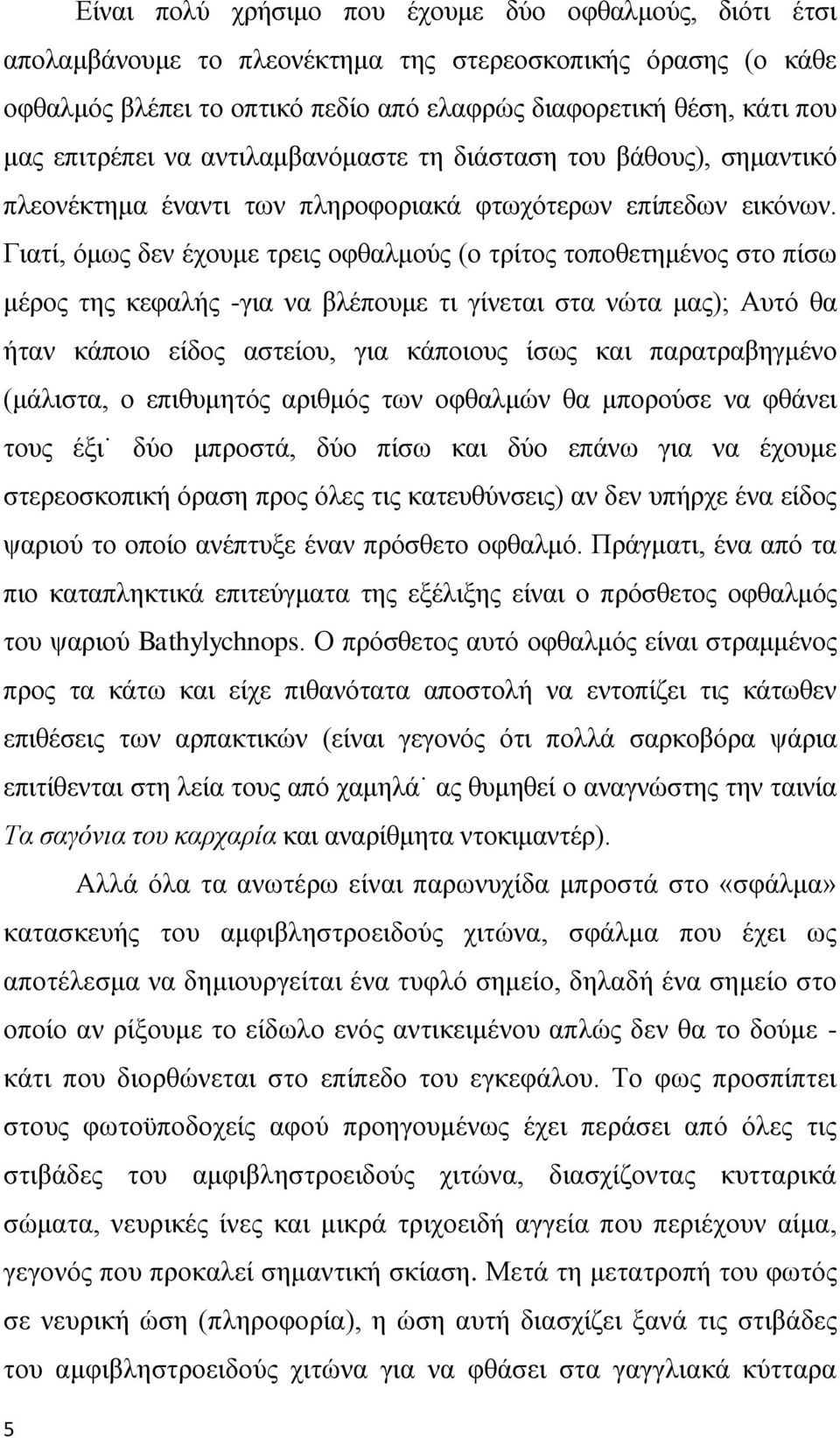 Είναι πολύ χρήσιμο που έχουμε δύο οφθαλμούς, διότι έτσι απολαμβάνουμε το πλεονέκτημα της στερεοσκοπικής όρασης (ο κάθε οφθαλμός βλέπει το οπτικό πεδίο από ελαφρώς διαφορετική θέση, κάτι που μας επιτρέπει να αντιλαμβανόμαστε τη διάσταση του βάθους), σημαντικό πλεονέκτημα έναντι των πληροφοριακά φτωχότερων επίπεδων εικόνων. Γιατί, όμως δεν έχουμε τρεις οφθαλμούς (ο τρίτος τοποθετημένος στο πίσω μέρος της κεφαλής -για να βλέπουμε τι γίνεται στα νώτα μας); Αυτό θα ήταν κάποιο είδος αστείου, για κάποιους ίσως και παρατραβηγμένο (μάλιστα, ο επιθυμητός αριθμός των οφθαλμών θα μπορούσε να φθάνει τους έξι˙ δύο μπροστά, δύο πίσω και δύο επάνω για να έχουμε στερεοσκοπική όραση προς όλες τις κατευθύνσεις) αν δεν υπήρχε ένα είδος ψαριού το οποίο ανέπτυξε έναν πρόσθετο οφθαλμό. Πράγματι, ένα από τα πιο καταπληκτικά επιτεύγματα της εξέλιξης είναι ο πρόσθετος οφθαλμός του ψαριού Bathylychnops. Ο πρόσθετος αυτό οφθαλμός είναι στραμμένος προς τα κάτω και είχε πιθανότατα αποστολή να εντοπίζει τις κάτωθεν επιθέσεις των αρπακτικών (είναι γεγονός ότι πολλά σαρκοβόρα ψάρια επιτίθενται στη λεία τους από χαμηλά˙ ας θυμηθεί ο αναγνώστης την ταινία Τα σαγόνια του καρχαρία και αναρίθμητα ντοκιμαντέρ).

Αλλά όλα τα ανωτέρω είναι παρωνυχίδα μπροστά στο «σφάλμα» κατασκευής του αμφιβληστροειδούς χιτώνα, σφάλμα που έχει ως αποτέλεσμα να δημιουργείται ένα τυφλό σημείο, δηλαδή ένα σημείο στο οποίο αν ρίξουμε το είδωλο ενός αντικειμένου απλώς δεν θα το δούμε - κάτι που διορθώνεται στο επίπεδο του εγκεφάλου. Το φως προσπίπτει στους φωτοϋποδοχείς αφού προηγουμένως έχει περάσει από όλες τις στιβάδες του αμφιβληστροειδούς χιτώνα, διασχίζοντας κυτταρικά σώματα, νευρικές ίνες και μικρά τριχοειδή αγγεία που περιέχουν αίμα, γεγονός που προκαλεί σημαντική σκίαση. Μετά τη μετατροπή του φωτός σε νευρική ώση (πληροφορία), η ώση αυτή διασχίζει ξανά τις στιβάδες του αμφιβληστροειδούς χιτώνα για να φθάσει στα γαγγλιακά κύτταρα

5